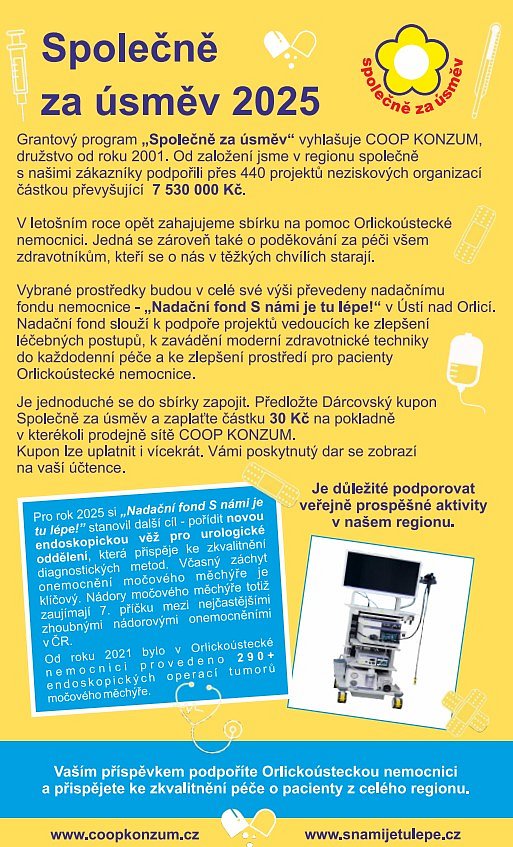 Společně za úsměv 2025

společně za úsměv

Grantový program „Společně za úsměv“ vyhlašuje COOP KONZUM, družstvo od roku 2001. Od založení jsme v regionu společně s našimi zákazníky podpořili přes 440 projektů neziskových organizací částkou převyšující 7 530 000 Kč.

V letošním roce opět zahajujeme sbírku na pomoc Orlickoústecké nemocnici. Jedná se zároveň také o poděkování za péči všem zdravotníkům, kteří se o nás v těžkých chvílích starají.

Vybrané prostředky budou v celé své výši převedeny nadačnímu fondu nemocnice - „Nadační fond S námi je tu lépe!“ v Ústí nad Orlicí. Nadační fond slouží k podpoře projektů vedoucích ke zlepšení léčebných postupů, k zavádění moderní zdravotnické techniky do každodenní péče a ke zlepšení prostředí pro pacienty Orlickoústecké nemocnice.

Je jednoduché se do sbírky zapojit. Předložte Dárcovský kupon Společně za úsměv a zaplaťte částku 30 Kč na pokladně v kterékoli prodejně sítě COOP KONZUM. Kupon lze uplatnit i vícekrát. Vámi poskytnutý dar se zobrazí na vaší účtence.

Pro rok 2025 si „Nadační fond S námi je tu lépe!“ stanovil další cíl - pořídit novou endoskopickou věž pro urologické oddělení, která přispěje ke zkvalitnění diagnostických metod. Včasný záchyt onemocnění močového měchýře je klíčový. Nádory močového měchýře totiž zaujímají 7. příčku mezi nejčastějšími zhoubnými nádorovými onemocněními v ČR.

Od roku 2021 bylo v Orlickoústecké nemocnici provedeno 290+ endoskopických operací tumorů močového měchýře.

Je důležité podporovat veřejně prospěšné aktivity v našem regionu.

Vaším příspěvkem podpoříte Orlickoústeckou nemocnici a přispějete ke zkvalitnění péče o pacienty z celého regionu.

www.coopkonzum.cz

www.snamijetulepe.cz